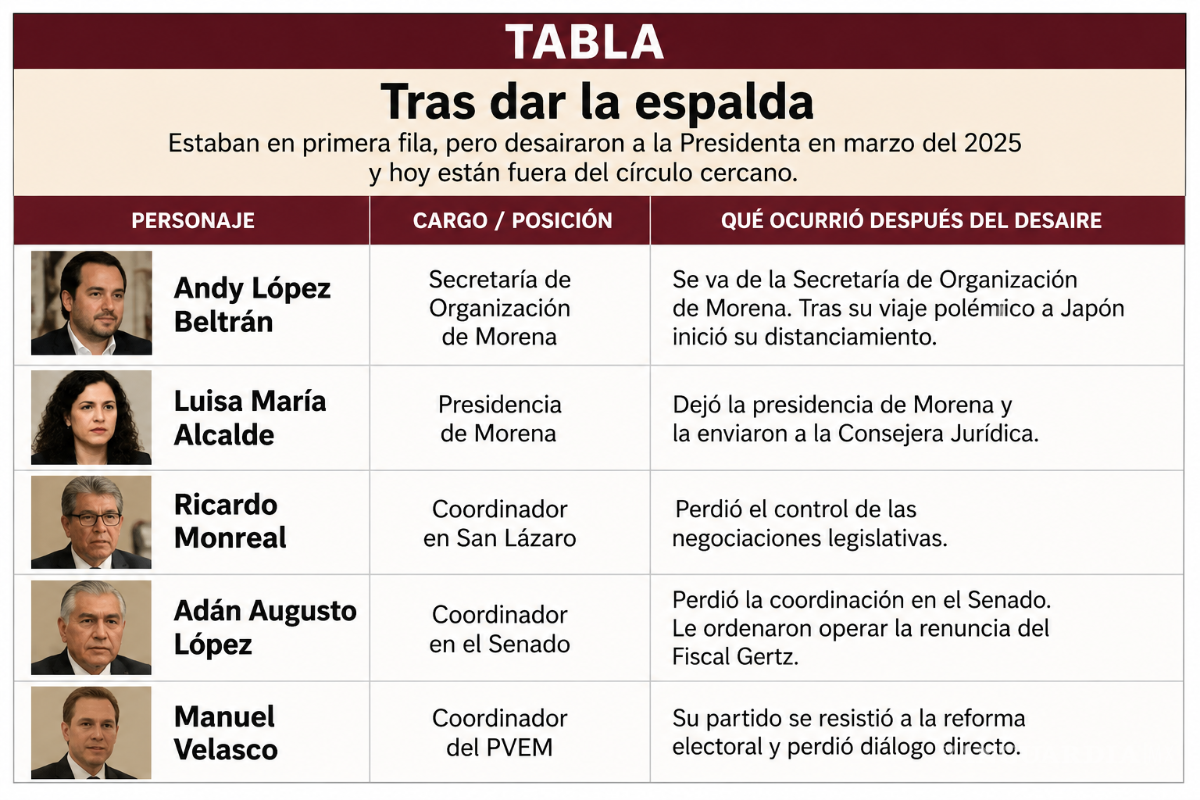 TABLA

Tras dar la espalda

Estaban en primera fila, pero desairaron a la Presidenta en marzo del 2025 y hoy están fuera del círculo cercano.

| PERSONAJE | CARGO / POSICIÓN | QUÉ OCURRIÓ DESPUÉS DEL DESAIRE |
|---|---|---|
| Andy López Beltrán | Secretaría de Organización de Morena | Se va de la Secretaría de Organización de Morena. Tras su viaje polémico a Japón inició su distanciamiento. |
| Luisa María Alcalde | Presidencia de Morena | Dejó la presidencia de Morena y la enviaron a la Consejera Jurídica. |
| Ricardo Monreal | Coordinador en San Lázaro | Perdió el control de las negociaciones legislativas. |
| Adán Augusto López | Coordinador en el Senado | Perdió la coordinación en el Senado. Le ordenaron operar la renuncia del Fiscal Gertz. |
| Manuel Velasco | Coordinador del PVEM | Su partido se resistió a la reforma electoral y perdió diálogo directo. |